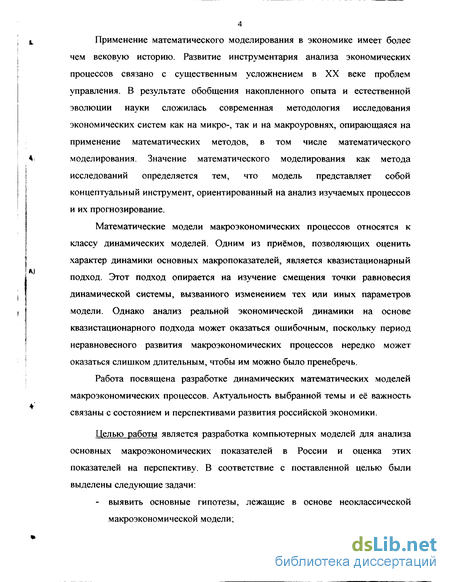 4

Применение математического моделирования в экономике имеет более чем вековую историю. Развитие инструментария анализа экономических процессов связано с существенным усложнением в XX веке проблем управления. В результате обобщения накопленного опыта и естественной эволюции науки сложилась современная методология исследования экономических систем как на микро-, так и на макроуровнях, опирающаяся на применение математических методов, в том числе математического моделирования. Значение математического моделирования как метода исследований определяется тем, что модель представляет собой концептуальный инструмент, ориентированный на анализ изучаемых процессов и их прогнозирование.

Математические модели макроэкономических процессов относятся к классу динамических моделей. Одним из приёмов, позволяющих оценить характер динамики основных макропоказателей, является квазистационарный подход. Этот подход опирается на изучение смещения точки равновесия динамической системы, вызванного изменением тех или иных параметров модели. Однако анализ реальной экономической динамики на основе квазистационарного подхода может оказаться ошибочным, поскольку период неравновесного развития макроэкономических процессов нередко может оказаться слишком длительным, чтобы им можно было пренебречь.

Работа посвящена разработке динамических математических моделей макроэкономических процессов. Актуальность выбранной темы и её важность связаны с состоянием и перспективами развития российской экономики.

Целью работы является разработка компьютерных моделей для анализа основных макроэкономических показателей в России и оценка этих показателей на перспективу. В соответствие с поставленной целью были выделены следующие задачи:

- выявить основные гипотезы, лежащие в основе неоклассической макроэкономической модели;

dsLib.net
библиотека диссертаций